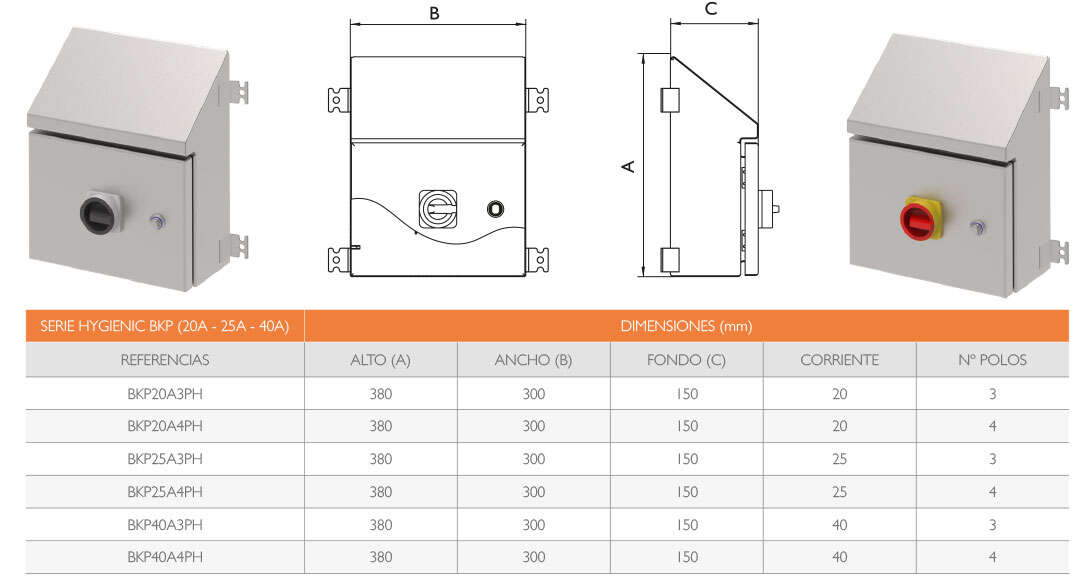 B

C

A

| SERIE HYGIENIC BKP (20A - 25A - 40A) | DIMENSIONES (mm) | | | | |
|---|---|---|---|---|---|
| REFERENCIAS | ALTO (A) | ANCHO (B) | FONDO (C) | CORRIENTE | Nº POLOS |
| BKP20A3PH | 380 | 300 | 150 | 20 | 3 |
| BKP20A4PH | 380 | 300 | 150 | 20 | 4 |
| BKP25A3PH | 380 | 300 | 150 | 25 | 3 |
| BKP25A4PH | 380 | 300 | 150 | 25 | 4 |
| BKP40A3PH | 380 | 300 | 150 | 40 | 3 |
| BKP40A4PH | 380 | 300 | 150 | 40 | 4 |